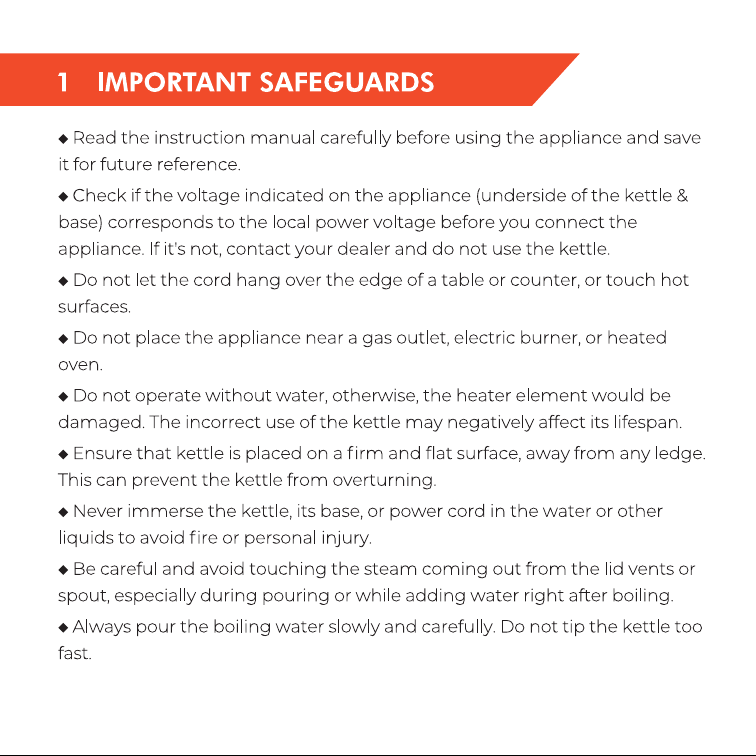 1 IMPORTANT SAFEGUARDS

◆ Read the instruction manual carefully before using the appliance and save it for future reference.

◆ Check if the voltage indicated on the appliance (underside of the kettle & base) corresponds to the local power voltage before you connect the appliance. If it's not, contact your dealer and do not use the kettle.

◆ Do not let the cord hang over the edge of a table or counter, or touch hot surfaces.

◆ Do not place the appliance near a gas outlet, electric burner, or heated oven.

◆ Do not operate without water, otherwise, the heater element would be damaged. The incorrect use of the kettle may negatively affect its lifespan.

◆ Ensure that kettle is placed on a firm and flat surface, away from any ledge. This can prevent the kettle from overturning.

◆ Never immerse the kettle, its base, or power cord in the water or other liquids to avoid fire or personal injury.

◆ Be careful and avoid touching the steam coming out from the lid vents or spout, especially during pouring or while adding water right after boiling.

◆ Always pour the boiling water slowly and carefully. Do not tip the kettle too fast.